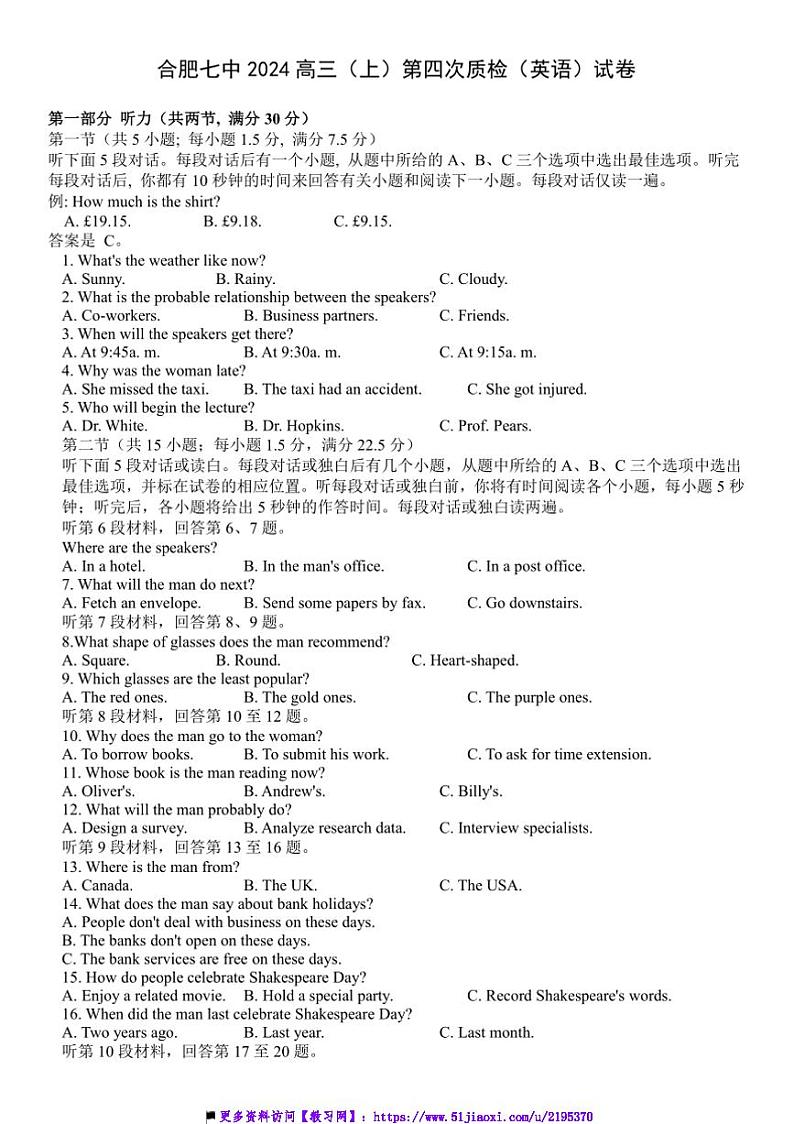 合肥七中 2024 高三（上）第四次质检（英语）试卷

第一部分 听力（共两节, 满分 30 分）
第一节（共 5 小题; 每小题 1.5 分, 满分 7.5 分）
听下面 5 段对话。每段对话后有一个小题, 从题中所给的 A、B、C 三个选项中选出最佳选项。听完每段对话后, 你都有 10 秒钟的时间来回答有关小题和阅读下一小题。每段对话仅读一遍。
例: How much is the shirt?
A. £19.15.
B. £9.18.
C. £9.15.
答案是 C。
1. What's the weather like now?
A. Sunny.
B. Rainy.
C. Cloudy.
2. What is the probable relationship between the speakers?
A. Co-workers.
B. Business partners.
C. Friends.
3. When will the speakers get there?
A. At 9:45a. m.
B. At 9:30a. m.
C. At 9:15a. m.
4. Why was the woman late?
A. She missed the taxi.
B. The taxi had an accident.
C. She got injured.
5. Who will begin the lecture?
A. Dr. White.
B. Dr. Hopkins.
C. Prof. Pears.
第二节（共 15 小题；每小题 1.5 分，满分 22.5 分）
听下面 5 段对话或读白。每段对话或独白后有几个小题，从题中所给的 A、B、C 三个选项中选出最佳选项，并标在试卷的相应位置。听每段对话或独白前，你将有时间阅读各个小题，每小题 5 秒钟；听完后，各小题将给出 5 秒钟的作答时间。每段对话或独白读两遍。
听第 6 段材料，回答第 6、7 题。
Where are the speakers?
A. In a hotel.
B. In the man's office.
C. In a post office.
7. What will the man do next?
A. Fetch an envelope.
B. Send some papers by fax.
C. Go downstairs.
听第 7 段材料，回答第 8、9 题。
8.What shape of glasses does the man recommend?
A. Square.
B. Round.
C. Heart-shaped.
9. Which glasses are the least popular?
A. The red ones.
B. The gold ones.
C. The purple ones.
听第 8 段材料，回答第 10 至 12 题。
10. Why does the man go to the woman?
A. To borrow books.
B. To submit his work.
C. To ask for time extension.
11. Whose book is the man reading now?
A. Oliver's.
B. Andrew's.
C. Billy's.
12. What will the man probably do?
A. Design a survey.
B. Analyze research data.
C. Interview specialists.
听第 9 段材料，回答第 13 至 16 题。
13. Where is the man from?
A. Canada.
B. The UK.
C. The USA.
14. What does the man say about bank holidays?
A. People don't deal with business on these days.
B. The banks don't open on these days.
C. The bank services are free on these days.
15. How do people celebrate Shakespeare Day?
A. Enjoy a related movie.
B. Hold a special party.
C. Record Shakespeare's words.
16. When did the man last celebrate Shakespeare Day?
A. Two years ago.
B. Last year.
C. Last month.
听第 10 段材料，回答第 17 至 20 题。

更多资料访问【教习网】：https://www.51jiaoxi.com/u/2195370